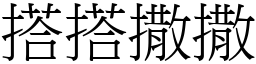 搭搭撒撒